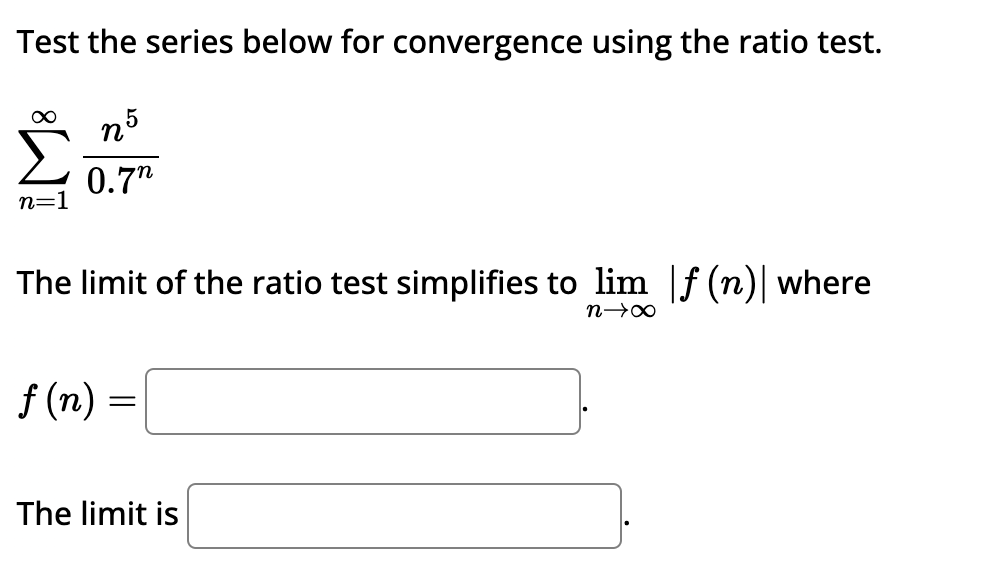 Test the series below for convergence using the ratio test.

$\sum_{n=1}^{\infty} \frac{n^5}{0.7^n}$

The limit of the ratio test simplifies to $\lim_{n \to \infty} |f(n)|$ where

$f(n) =$ .

The limit is .